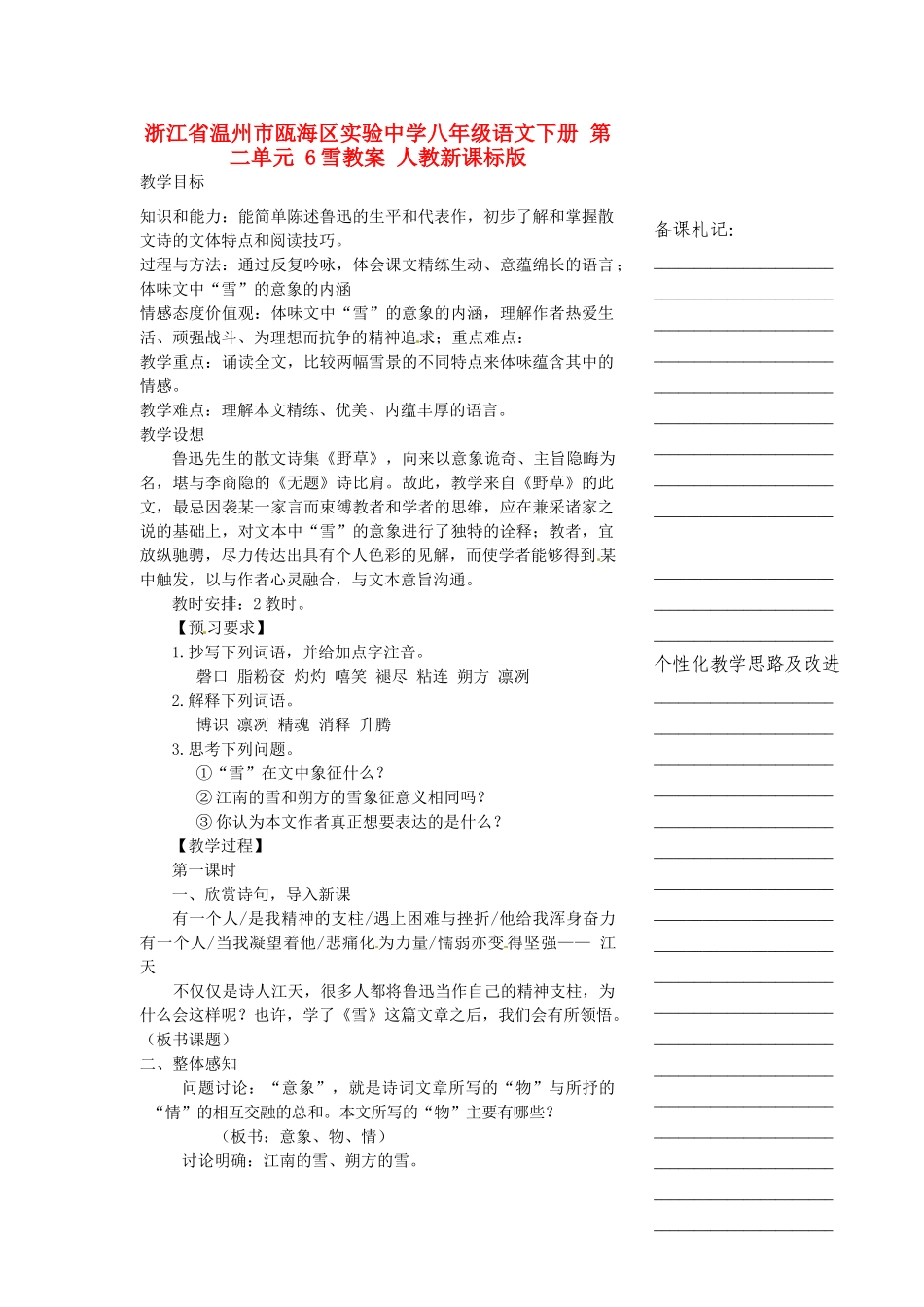 浙江省温州市瓯海区实验中学八年级语文下册 第二单元 6雪教案 人教新课标版

教学目标

知识和能力：能简单陈述鲁迅的生平和代表作，初步了解和掌握散文诗的文体特点和阅读技巧。
过程与方法：通过反复吟咏，体会课文精练生动、意蕴绵长的语言；体味文中“雪”的意象的内涵
情感态度价值观：体味文中“雪”的意象的内涵，理解作者热爱生活、顽强战斗、为理想而抗争的精神追求；重点难点：
教学重点：诵读全文，比较两幅雪景的不同特点来体味蕴含其中的情感。
教学难点：理解本文精练、优美、内蕴丰厚的语言。
教学设想

鲁迅先生的散文诗集《野草》，向来以意象诡奇、主旨隐晦为名，堪与李商隐的《无题》诗比肩。故此，教学来自《野草》的此文，最忌因袭某一家言而束缚教者和学者的思维，应在兼采诸家之说的基础上，对文本中“雪”的意象进行了独特的诠释；教者，宜放纵驰骋，尽力传达出具有个人色彩的见解，而使学者能够得到某中触发，以与作者心灵融合，与文本意旨沟通。

教时安排：2教时。

【预习要求】

1.抄写下列词语，并给加点字注音。

磬口 脂粉奁 灼灼 嘻笑 褪尽 粘连 朔方 凛冽

2.解释下列词语。

博识 凛冽 精魂 消释 升腾

3.思考下列问题。

①“雪”在文中象征什么？

②江南的雪和朔方的雪象征意义相同吗？

③你认为本文作者真正想要表达的是什么？

【教学过程】

第一课时

一、欣赏诗句，导入新课

有一个人/是我精神的支柱/遇上困难与挫折/他给我浑身奋力 有一个人/当我凝望着他/悲痛化为力量/懦弱亦变得坚强—— 江天

不仅仅是诗人江天，很多人都将鲁迅当作自己的精神支柱，为什么会这样呢？也许，学了《雪》这篇文章之后，我们会有所领悟。（板书课题）

二、整体感知

问题讨论：“意象”，就是诗词文章所写的“物”与所抒的“情”的相互交融的总和。本文所写的“物”主要有哪些？

（板书：意象、物、情）

讨论明确：江南的雪、朔方的雪。

备课札记：

个性化教学思路及改进